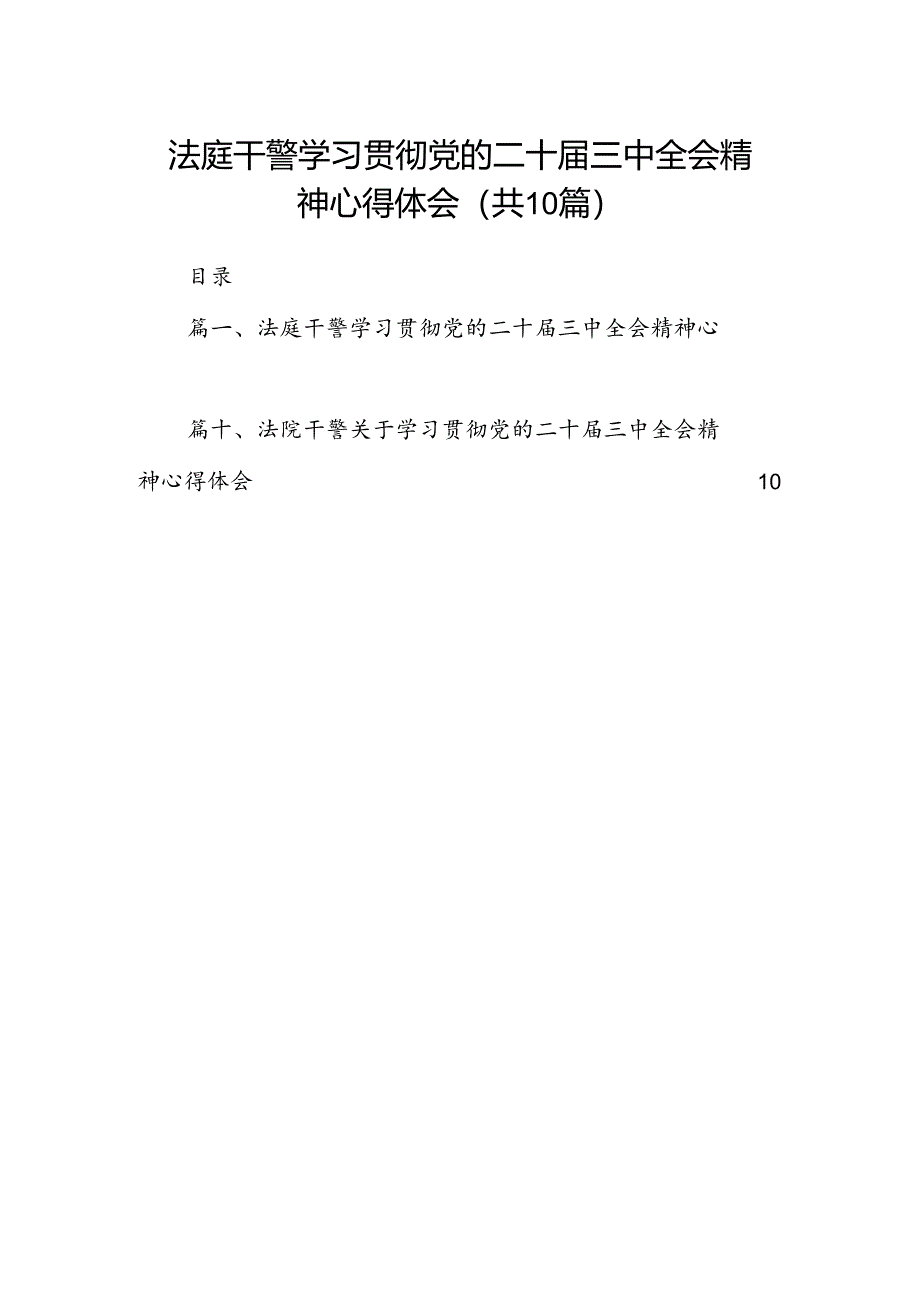 法庭干警学习贯彻党的二十届三中全会精神心得体会（共10篇）

目录

篇一、法庭干警学习贯彻党的二十届三中全会精神心

篇十、法院干警关于学习贯彻党的二十届三中全会精神心得体会 10